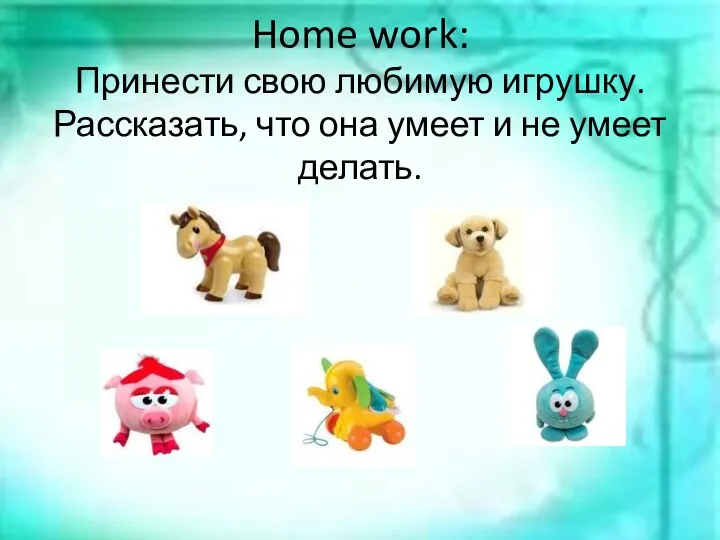 Home work:
Принести свою любимую игрушку. Рассказать, что она умеет и не умеет делать.